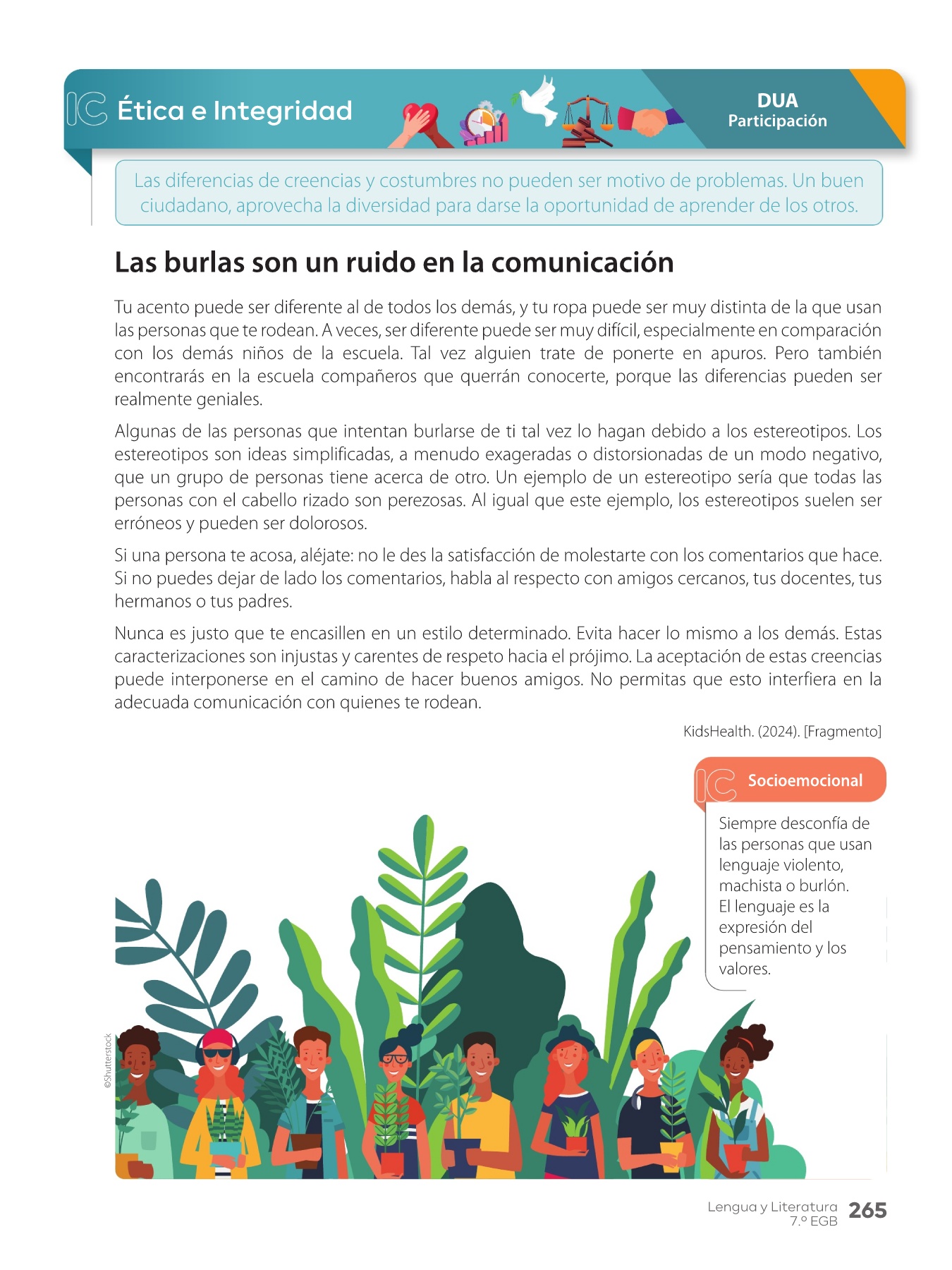 IC Ética e Integridad

DUA
Participación

Las diferencias de creencias y costumbres no pueden ser motivo de problemas. Un buen ciudadano, aprovecha la diversidad para darse la oportunidad de aprender de los otros.

Las burlas son un ruido en la comunicación

Tu acento puede ser diferente al de todos los demás, y tu ropa puede ser muy distinta de la que usan las personas que te rodean. A veces, ser diferente puede ser muy difícil, especialmente en comparación con los demás niños de la escuela. Tal vez alguien trate de ponerte en apuros. Pero también encontrarás en la escuela compañeros que querrán conocerte, porque las diferencias pueden ser realmente geniales.

Algunas de las personas que intentan burlarse de ti tal vez lo hagan debido a los estereotipos. Los estereotipos son ideas simplificadas, a menudo exageradas o distorsionadas de un modo negativo, que un grupo de personas tiene acerca de otro. Un ejemplo de un estereotipo sería que todas las personas con el cabello rizado son perezosas. Al igual que este ejemplo, los estereotipos suelen ser erróneos y pueden ser dolorosos.

Si una persona te acosa, aléjate: no le des la satisfacción de molestarte con los comentarios que hace. Si no puedes dejar de lado los comentarios, habla al respecto con amigos cercanos, tus docentes, tus hermanos o tus padres.

Nunca es justo que te encasillen en un estilo determinado. Evita hacer lo mismo a los demás. Estas caracterizaciones son injustas y carentes de respeto hacia el prójimo. La aceptación de estas creencias puede interponerse en el camino de hacer buenos amigos. No permitas que esto interfiera en la adecuada comunicación con quienes te rodean.

KidsHealth. (2024). [Fragmento]

IC Socioemocional

Siempre desconfía de las personas que usan lenguaje violento, machista o burlón. El lenguaje es la expresión del pensamiento y los valores.

©Shutterstock

Lengua y Literatura 7.º EGB 265